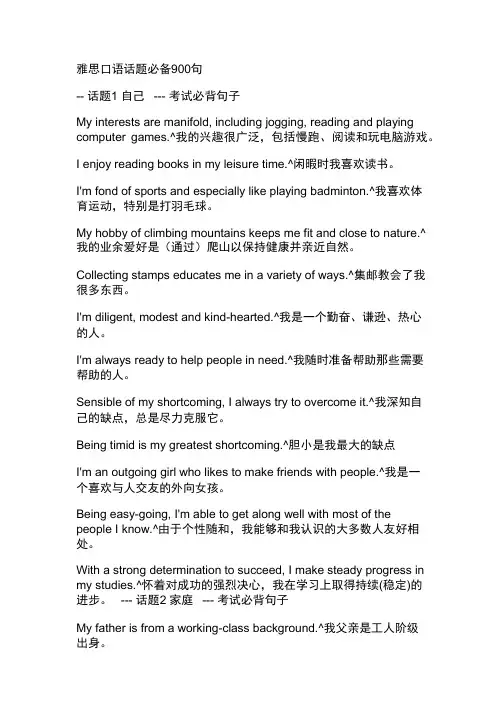 雅思口语话题必备900句

-- 话题1 自己 --- 考试必背句子

My interests are manifold, including jogging, reading and playing computer games.^我的兴趣很广泛，包括慢跑、阅读和玩电脑游戏。

I enjoy reading books in my leisure time.^闲暇时我喜欢读书。

I'm fond of sports and especially like playing badminton.^我喜欢体育运动，特别是打羽毛球。

My hobby of climbing mountains keeps me fit and close to nature.^我的业余爱好是（通过）爬山以保持健康并亲近自然。

Collecting stamps educates me in a variety of ways.^集邮教会了我很多东西。

I'm diligent, modest and kind-hearted.^我是一个勤奋、谦逊、热心的人。

I'm always ready to help people in need.^我随时准备帮助那些需要帮助的人。

Sensible of my shortcoming, I always try to overcome it.^我深知自己的缺点，总是尽力克服它。

Being timid is my greatest shortcoming.^胆小是我最大的缺点

I'm an outgoing girl who likes to make friends with people.^我是一个喜欢与人交友的外向女孩。

Being easy-going, I'm able to get along well with most of the people I know.^由于个性随和，我能够和我认识的大多数人友好相处。

With a strong determination to succeed, I make steady progress in my studies.^怀着对成功的强烈决心，我在学习上取得持续(稳定)的进步。 --- 话题2 家庭 --- 考试必背句子

My father is from a working-class background.^我父亲是工人阶级出身。